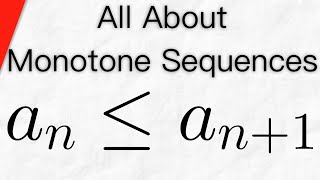 All About Monotone Sequences

$a_n \leq a_{n+1}$